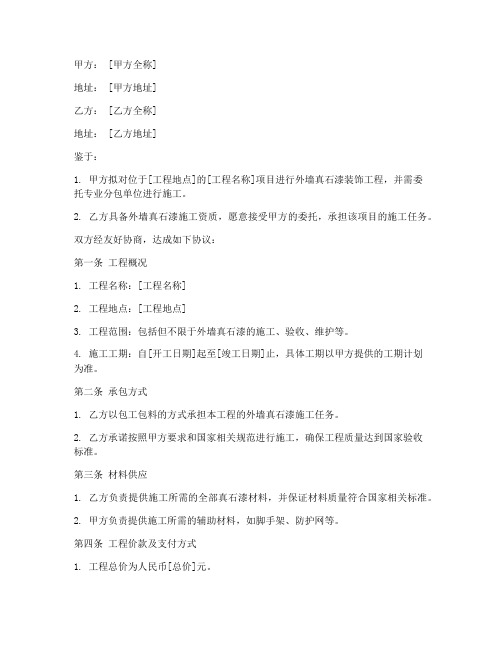 甲方：[甲方全称]

地址：[甲方地址]

乙方：[乙方全称]

地址：[乙方地址]

鉴于：

1. 甲方拟对位于[工程地点]的[工程名称]项目进行外墙真石漆装饰工程，并需委托专业分包单位进行施工。

2. 乙方具备外墙真石漆施工资质，愿意接受甲方的委托，承担该项目的施工任务。

双方经友好协商，达成如下协议：

第一条 工程概况

1. 工程名称：[工程名称]

2. 工程地点：[工程地点]

3. 工程范围：包括但不限于外墙真石漆的施工、验收、维护等。

4. 施工工期：自[开工日期]起至[竣工日期]止，具体工期以甲方提供的工期计划为准。

第二条 承包方式

1. 乙方以包工包料的方式承担本工程的外墙真石漆施工任务。

2. 乙方承诺按照甲方要求和国家相关规范进行施工，确保工程质量达到国家验收标准。

第三条 材料供应

1. 乙方负责提供施工所需的全部真石漆材料，并保证材料质量符合国家相关标准。

2. 甲方负责提供施工所需的辅助材料，如脚手架、防护网等。

第四条 工程价款及支付方式

1. 工程总价为人民币[总价]元。